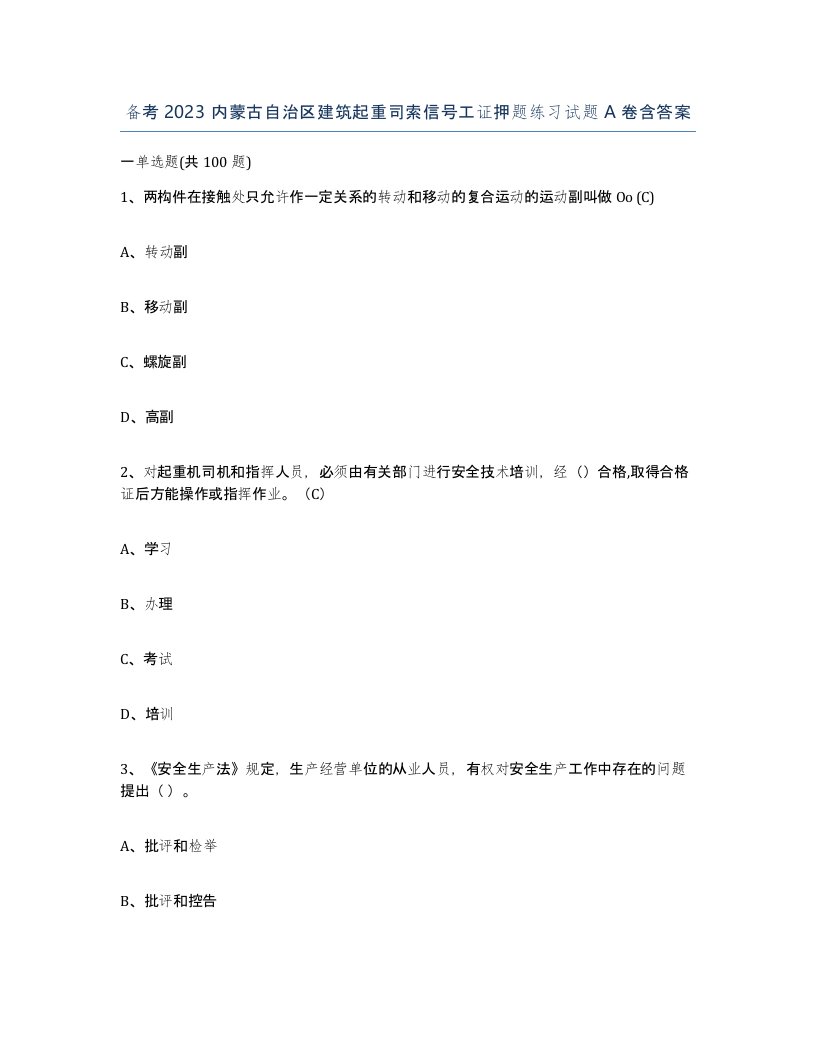 备考 2023 内蒙古自治区建筑起重司索信号工证押题练习试题 A 卷含答案

一单选题(共 100 题)

1、两构件在接触处只允许作一定关系的转动和移动的复合运动的运动副叫做 Oo (C)

A、转动副

B、移动副

C、螺旋副

D、高副

2、对起重机司机和指挥人员，必须由有关部门进行安全技术培训，经（）合格,取得合格证后方能操作或指挥作业。（C)

A、学习

B、办理

C、考试

D、培训

3、《安全生产法》规定，生产经营单位的从业人员，有权对安全生产工作中存在的问题提出（）。

A、批评和检举

B、批评和控告